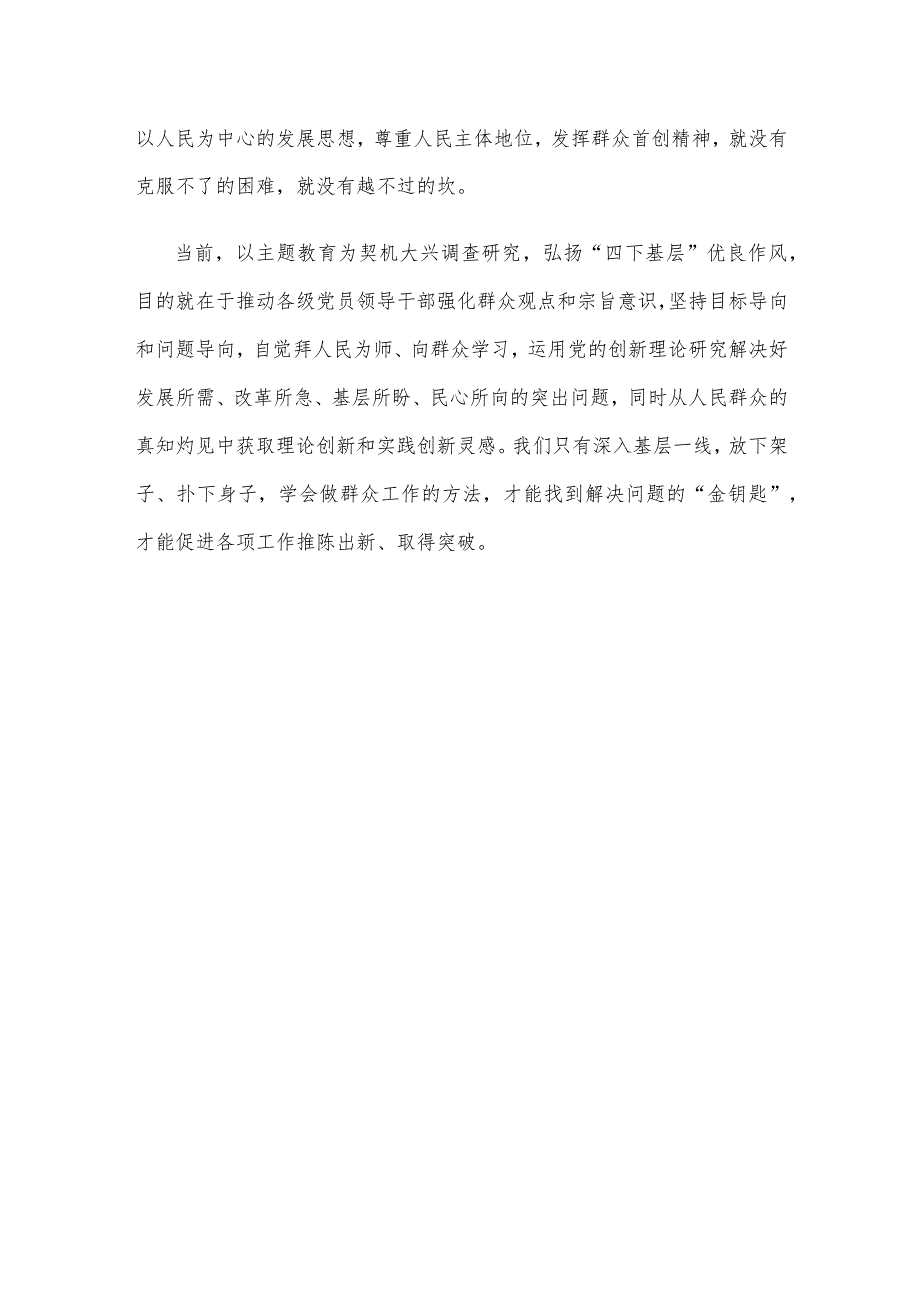 以人民为中心的发展思想，尊重人民主体地位，发挥群众首创精神，就没有克服不了的困难，就没有越不过的坎。

当前，以主题教育为契机大兴调查研究，弘扬“四下基层”优良作风，目的就在于推动各级党员领导干部强化群众观点和宗旨意识,坚持目标导向和问题导向，自觉拜人民为师、向群众学习，运用党的创新理论研究解决好发展所需、改革所急、基层所盼、民心所向的突出问题，同时从人民群众的真知灼见中获取理论创新和实践创新灵感。我们只有深入基层一线，放下架子、扑下身子，学会做群众工作的方法，才能找到解决问题的“金钥匙”，才能促进各项工作推陈出新、取得突破。